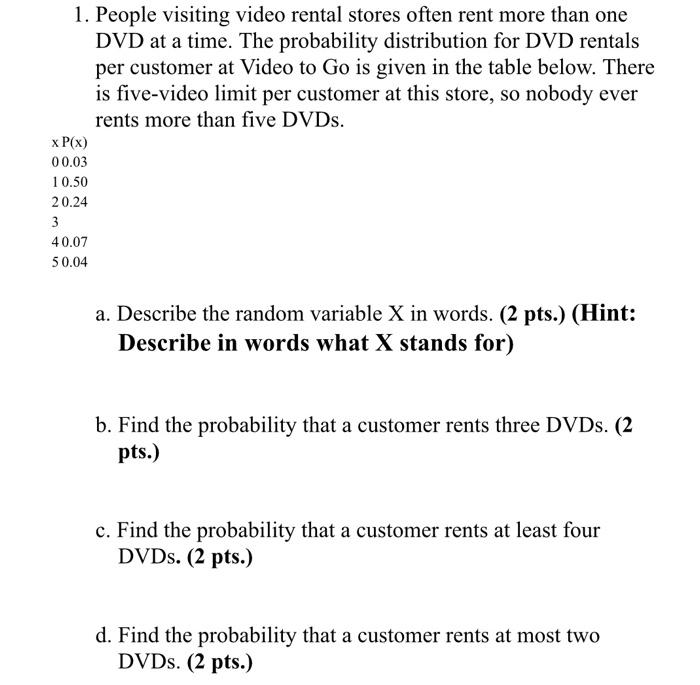 1. People visiting video rental stores often rent more than one DVD at a time. The probability distribution for DVD rentals per customer at Video to Go is given in the table below. There is five-video limit per customer at this store, so nobody ever rents more than five DVDs.

| x | P(x) |
|---|---|
| 0 | 0.03 |
| 1 | 0.50 |
| 2 | 0.24 |
| 3 | |
| 4 | 0.07 |
| 5 | 0.04 |

a. Describe the random variable X in words. **(2 pts.) (Hint: Describe in words what X stands for)**

b. Find the probability that a customer rents three DVDs. **(2 pts.)**

c. Find the probability that a customer rents at least four DVDs. **(2 pts.)**

d. Find the probability that a customer rents at most two DVDs. **(2 pts.)**